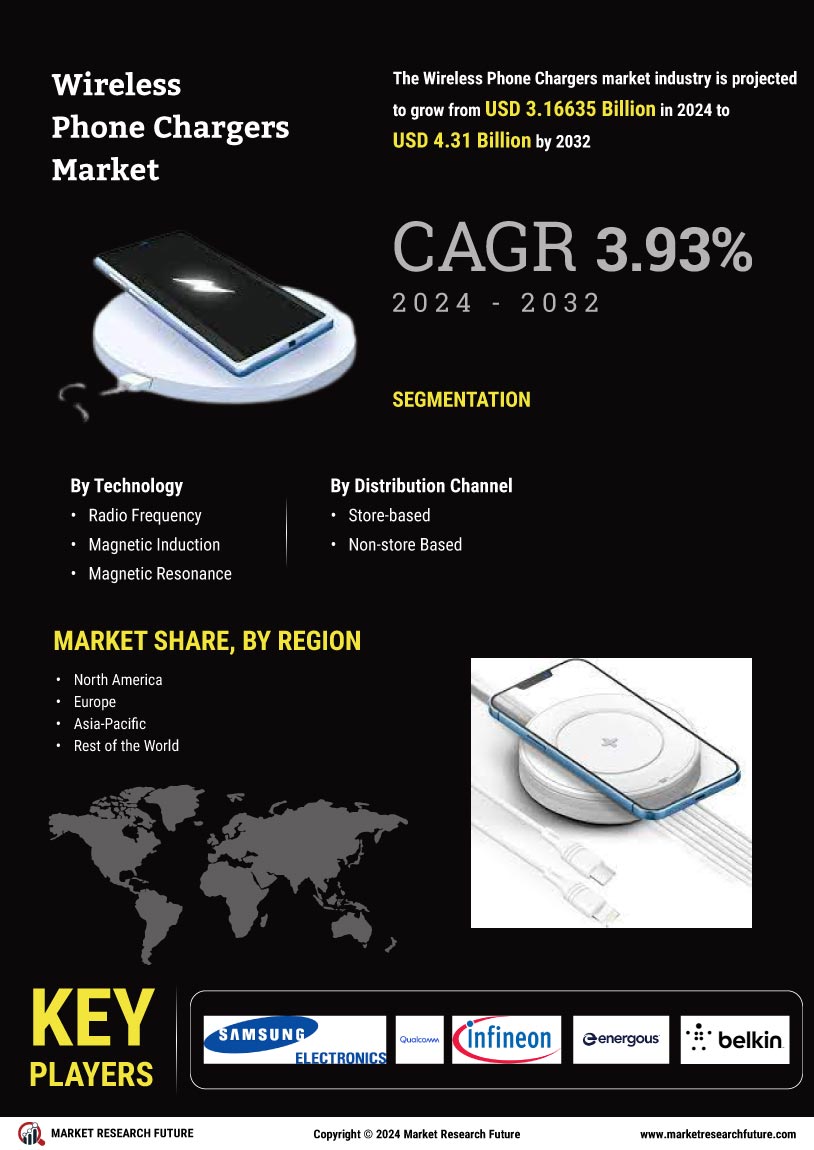 Wireless Phone Chargers Market

The Wireless Phone Chargers market industry is projected to grow from USD 3.16635 Billion in 2024 to USD 4.31 Billion by 2032

CAGR 3.93%
2024 - 2032

SEGMENTATION

By Technology
• Radio Frequency
• Magnetic Induction
• Magnetic Resonance

By Distribution Channel
• Store-based
• Non-store Based

MARKET SHARE, BY REGION
• North America
• Europe
• Asia-Pacific
• Rest of the World

KEY PLAYERS

SAMSUNG ELECTRONICS
Qualcomm
infineon
energous
belkin

MARKET RESEARCH FUTURE
Copyright © 2024 Market Research Future
www.marketresearchfuture.com